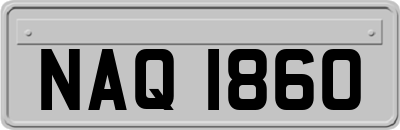 NAQ 1860